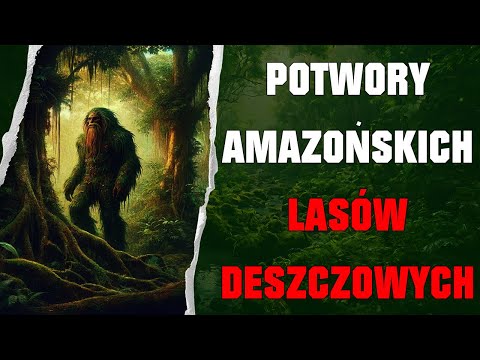 POTWORY AMAZOŃSKICH LASÓW DESZCZOWYCH